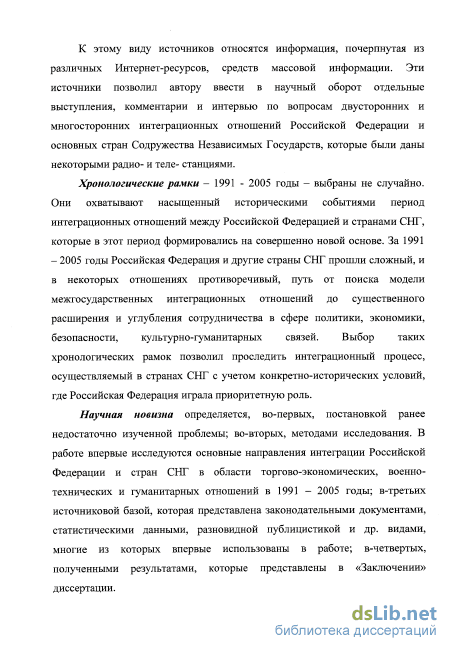 К этому виду источников относятся информация, почерпнутая из различных Интернет-ресурсов, средств массовой информации. Эти источники позволил автору ввести в научный оборот отдельные выступления, комментарии и интервью по вопросам двусторонних и многосторонних интеграционных отношений Российской Федерации и основных стран Содружества Независимых Государств, которые были даны некоторыми радио- и теле- станциями.

Хронологические рамки – 1991 - 2005 годы – выбраны не случайно. Они охватывают насыщенный историческими событиями период интеграционных отношений между Российской Федерацией и странами СНГ, которые в этот период формировались на совершенно новой основе. За 1991 – 2005 годы Российская Федерация и другие страны СНГ прошли сложный, и в некоторых отношениях противоречивый, путь от поиска модели межгосударственных интеграционных отношений до существенного расширения и углубления сотрудничества в сфере политики, экономики, безопасности, культурно-гуманитарных связей. Выбор таких хронологических рамок позволил проследить интеграционный процесс, осуществляемый в странах СНГ с учетом конкретно-исторических условий, где Российская Федерация играла приоритетную роль.

Научная новизна определяется, во-первых, постановкой ранее недостаточно изученной проблемы; во-вторых, методами исследования. В работе впервые исследуются основные направления интеграции Российской Федерации и стран СНГ в области торгово-экономических, военно-технических и гуманитарных отношений в 1991 – 2005 годы; в-третьих источниковой базой, которая представлена законодательными документами, статистическими данными, разновидной публицистикой и др. видами, многие из которых впервые использованы в работе; в-четвертых, полученными результатами, которые представлены в «Заключении» диссертации.

dsLib.net
библиотека диссертаций